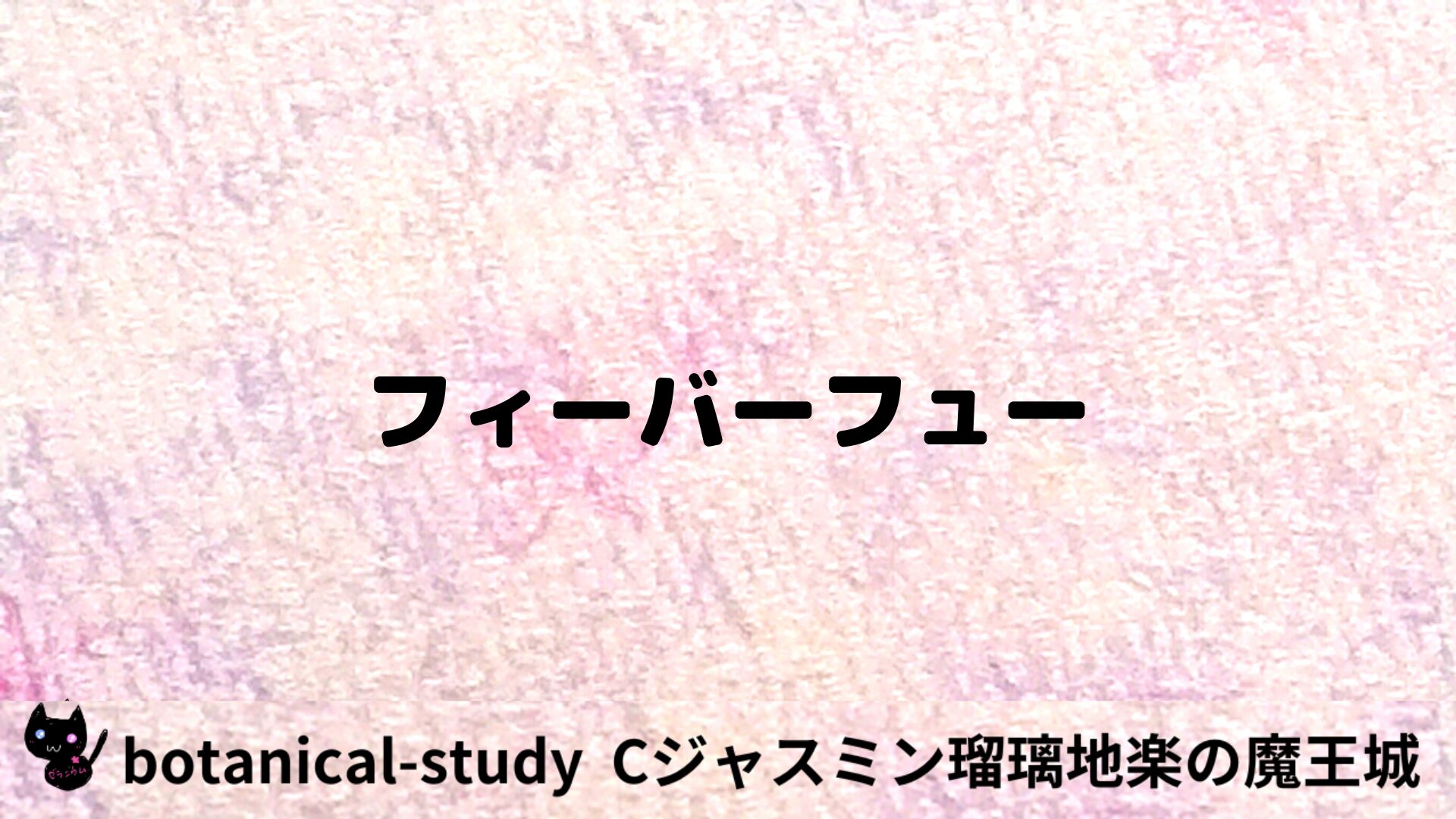 フィーバーフュー

botanical-study Cジャスミン瑠璃地楽の魔王城